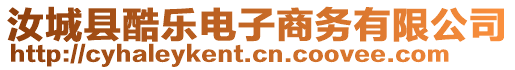 汝城县酷乐电子商务有限公司
http://cyhaleykent.cn.coovee.com